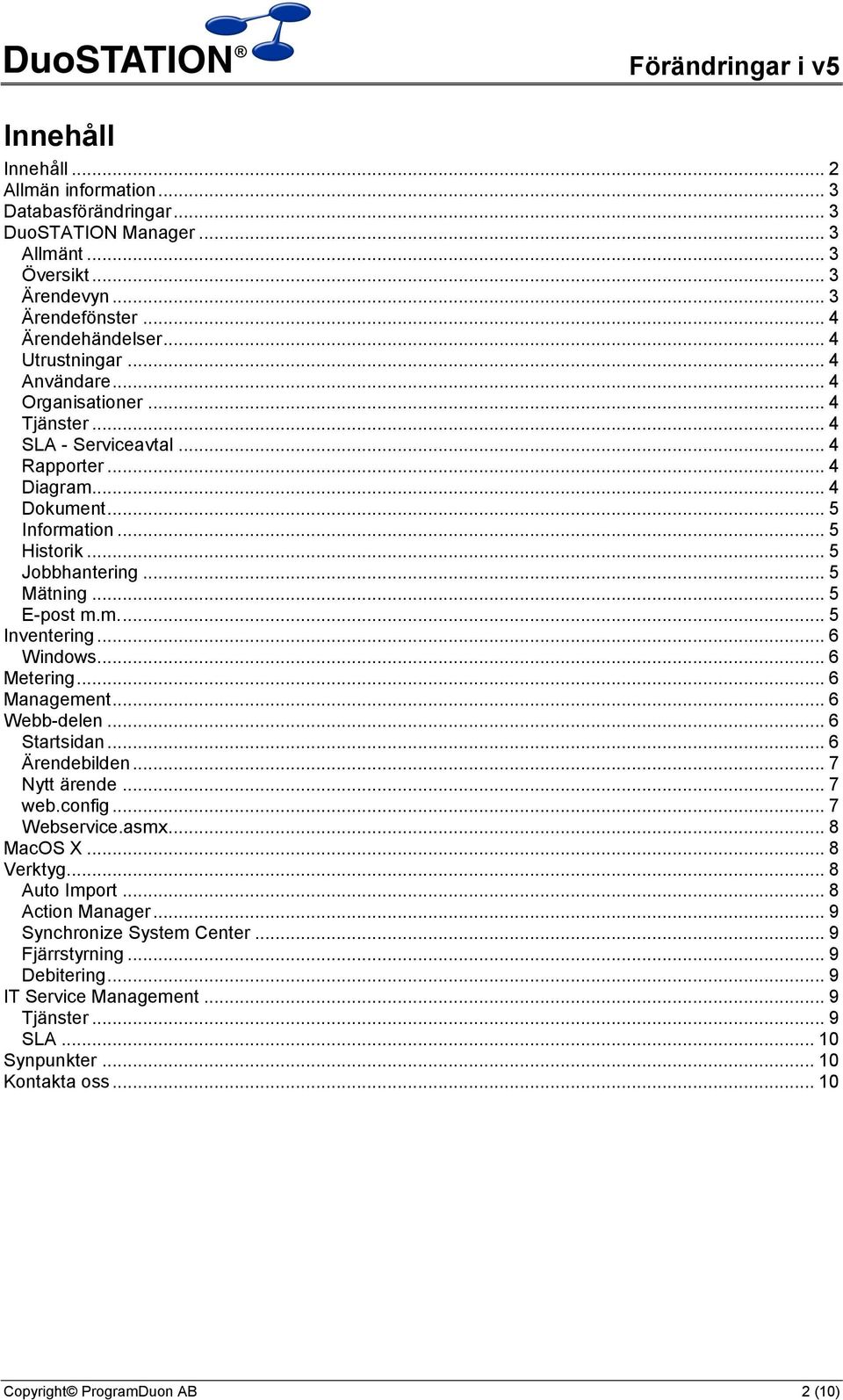 DuoSTATION®

Förändringar i v5

Innehåll

Innehåll ... 2
Allmän information ... 3
Databasförändringar ... 3
DuoSTATION Manager ... 3
Allmänt ... 3
Översikt ... 3
Ärendevyn ... 3
Ärendefönster ... 4
Ärendehändelser ... 4
Utrustningar ... 4
Användare ... 4
Organisationer ... 4
Tjänster ... 4
SLA - Serviceavtal ... 4
Rapporter ... 4
Diagram ... 4
Dokument ... 5
Information ... 5
Historik ... 5
Jobbhantering ... 5
Mätning ... 5
E-post m.m. ... 5
Inventering ... 6
Windows ... 6
Metering ... 6
Management ... 6
Webb-delen ... 6
Startsidan ... 6
Ärendebilden ... 7
Nytt ärende ... 7
web.config ... 7
Webservice.asmx ... 8
MacOS X ... 8
Verktyg ... 8
Auto Import ... 8
Action Manager ... 9
Synchronize System Center ... 9
Fjärrstyrning ... 9
Debitering ... 9
IT Service Management ... 9
Tjänster ... 9
SLA ... 10
Synpunkter ... 10
Kontakta oss ... 10

Copyright© ProgramDuon AB

2 (10)